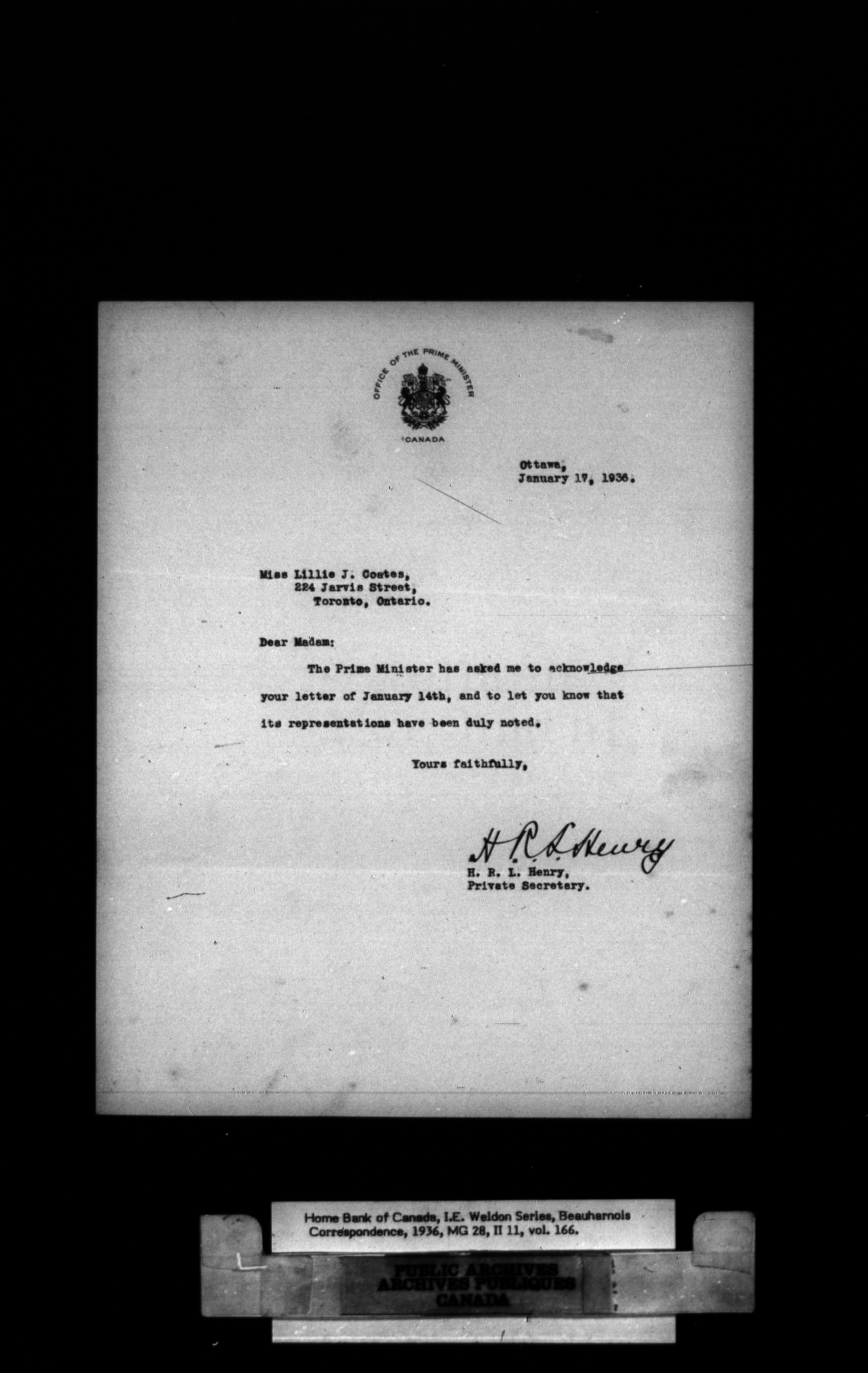 OFFICE OF THE PRIME MINISTER
CANADA

Ottawa,
January 17, 1936.

Miss Lillie J. Coates,
224 Jarvis Street,
Toronto, Ontario.

Dear Madam:

The Prime Minister has asked me to acknowledge your letter of January 14th, and to let you know that its representations have been duly noted.

Yours faithfully,

H. R. L. Henry

H. R. L. Henry,
Private Secretary.

Home Bank of Canada, I.E. Weldon Series, Beauharnois Correspondence, 1936, MG 28, II 11, vol. 166.

PUBLIC ARCHIVES
ARCHIVES PUBLIQUES
CANADA